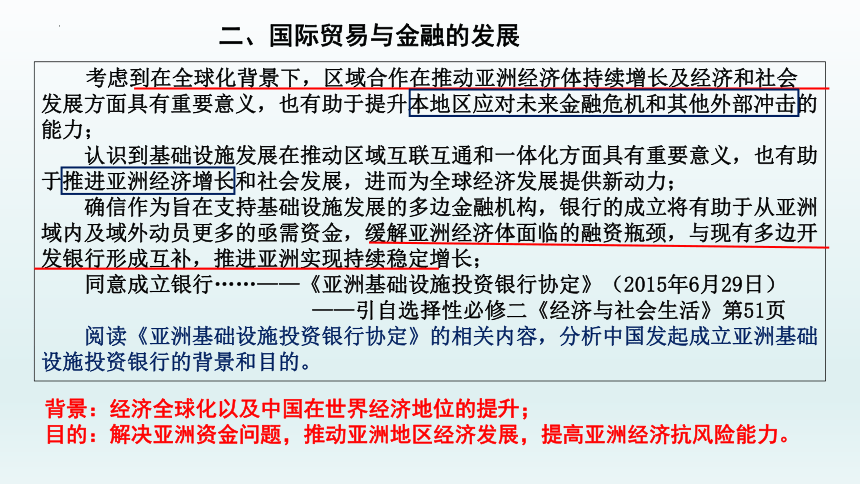 二、国际贸易与金融的发展

考虑到在全球化背景下，区域合作在推动亚洲经济体持续增长及经济和社会发展方面具有重要意义，也有助于提升本地区应对未来金融危机和其他外部冲击的能力；

认识到基础设施发展在推动区域互联互通和一体化方面具有重要意义，也有助于推进亚洲经济增长和社会发展，进而为全球经济发展提供新动力；

确信作为旨在支持基础设施发展的多边金融机构，银行的成立将有助于从亚洲域内及域外动员更多的亟需资金，缓解亚洲经济体面临的融资瓶颈，与现有多边开发银行形成互补，推进亚洲实现持续稳定增长；

同意成立银行……——《亚洲基础设施投资银行协定》（2015年6月29日）

——引自选择性必修二《经济与社会生活》第51页

阅读《亚洲基础设施投资银行协定》的相关内容，分析中国发起成立亚洲基础设施投资银行的背景和目的。

背景：经济全球化以及中国在世界经济地位的提升；
目的：解决亚洲资金问题，推动亚洲地区经济发展，提高亚洲经济抗风险能力。